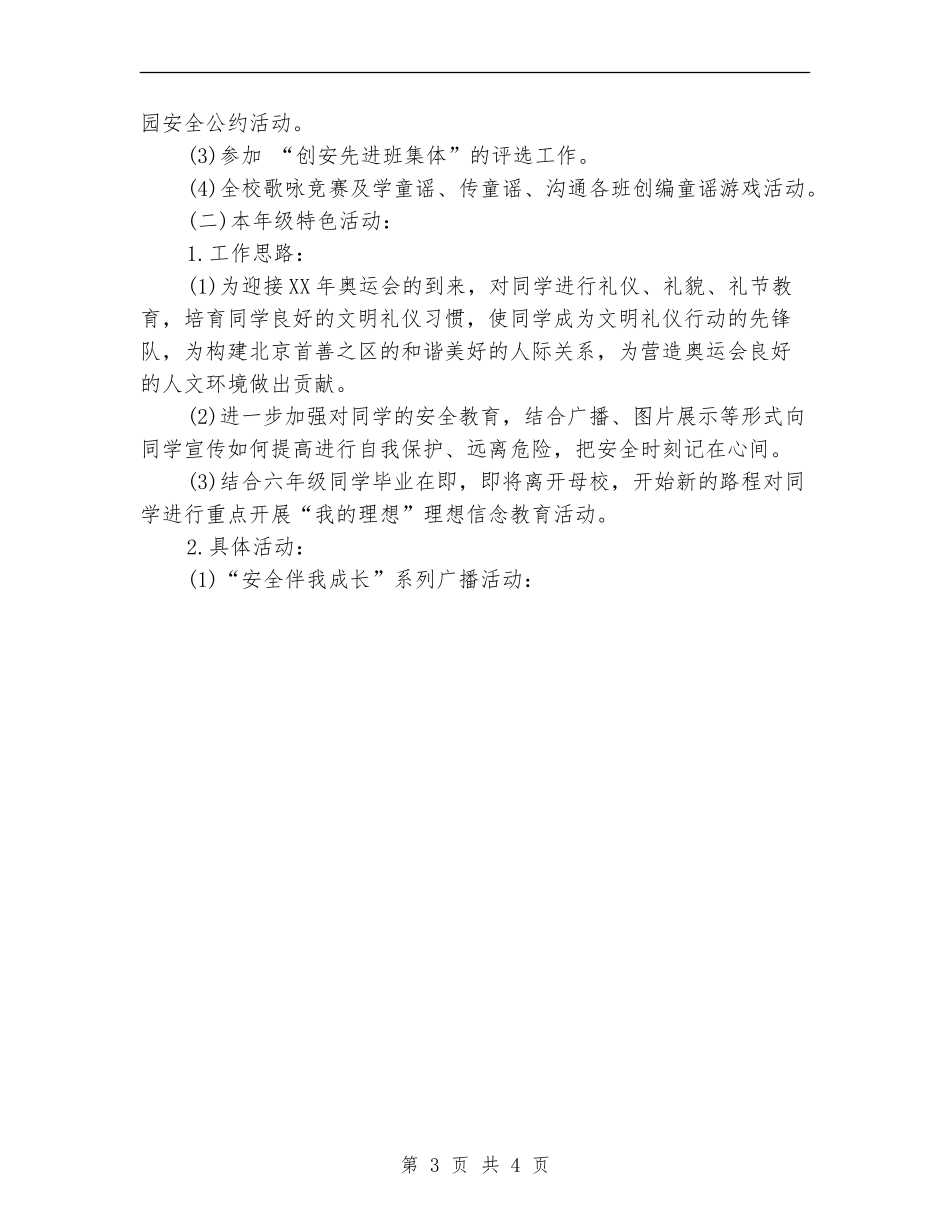 园安全公约活动。

(3)参加 “创安先进班集体”的评选工作。

(4)全校歌咏竞赛及学童谣、传童谣、沟通各班创编童谣游戏活动。

(二)本年级特色活动：

1.工作思路：

(1)为迎接XX年奥运会的到来，对同学进行礼仪、礼貌、礼节教育，培育同学良好的文明礼仪习惯，使同学成为文明礼仪行动的先锋队，为构建北京首善之区的和谐美好的人际关系，为营造奥运会良好的人文环境做出贡献。

(2)进一步加强对同学的安全教育，结合广播、图片展示等形式向同学宣传如何提高进行自我保护、远离危险，把安全时刻记在心间。

(3)结合六年级同学毕业在即，即将离开母校，开始新的路程对同学进行重点开展“我的理想”理想信念教育活动。

2.具体活动：

(1)“安全伴我成长”系列广播活动：

第 3 页 共 4 页